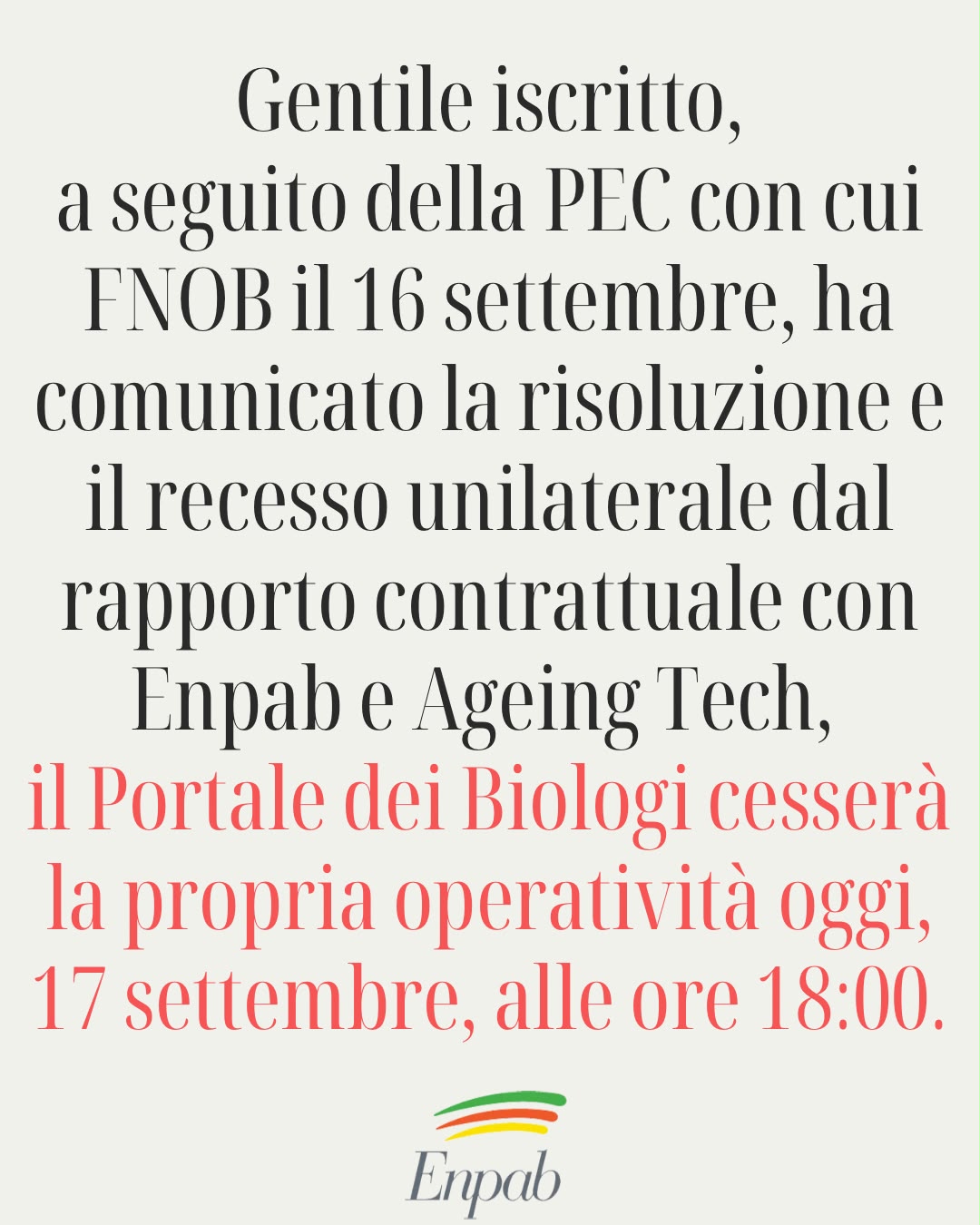 Gentile iscritto,
a seguito della PEC con cui FNOB il 16 settembre, ha comunicato la risoluzione e il recesso unilaterale dal rapporto contrattuale con Enpab e Ageing Tech,
il Portale dei Biologi cesserà la propria operatività oggi, 17 settembre, alle ore 18:00.

Enpab